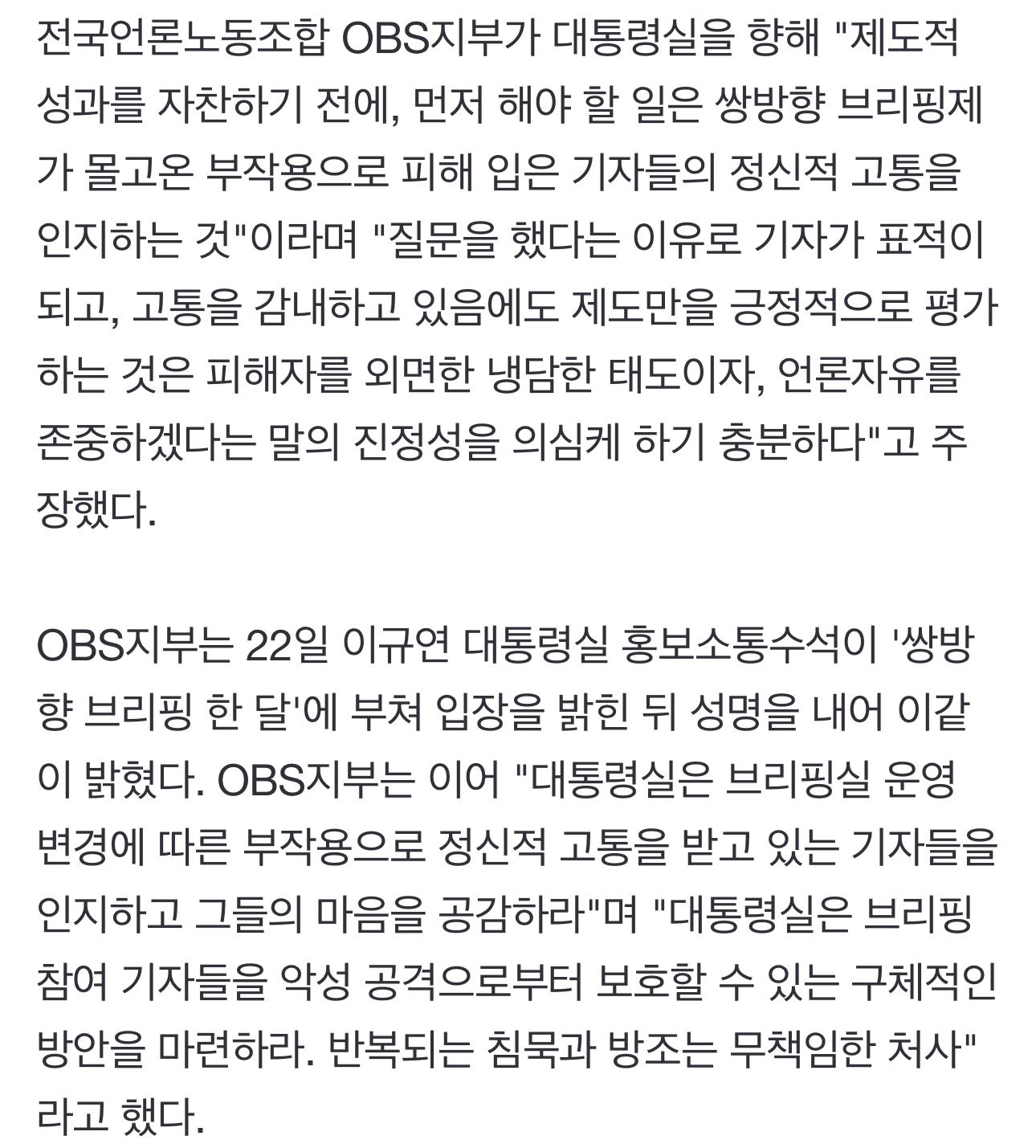 전국언론노동조합 OBS지부가 대통령실을 향해 "제도적 성과를 자찬하기 전에, 먼저 해야 할 일은 쌍방향 브리핑제가 몰고온 부작용으로 피해 입은 기자들의 정신적 고통을 인지하는 것"이라며 "질문을 했다는 이유로 기자가 표적이 되고, 고통을 감내하고 있음에도 제도만을 긍정적으로 평가하는 것은 피해자를 외면한 냉담한 태도이자, 언론자유를 존중하겠다는 말의 진정성을 의심케 하기 충분하다"고 주장했다.

OBS지부는 22일 이규연 대통령실 홍보소통수석이 '쌍방향 브리핑 한 달'에 부쳐 입장을 밝힌 뒤 성명을 내어 이같이 밝혔다. OBS지부는 이어 "대통령실은 브리핑실 운영 변경에 따른 부작용으로 정신적 고통을 받고 있는 기자들을 인지하고 그들의 마음을 공감하라"며 "대통령실은 브리핑 참여 기자들을 악성 공격으로부터 보호할 수 있는 구체적인 방안을 마련하라. 반복되는 침묵과 방조는 무책임한 처사"라고 했다.